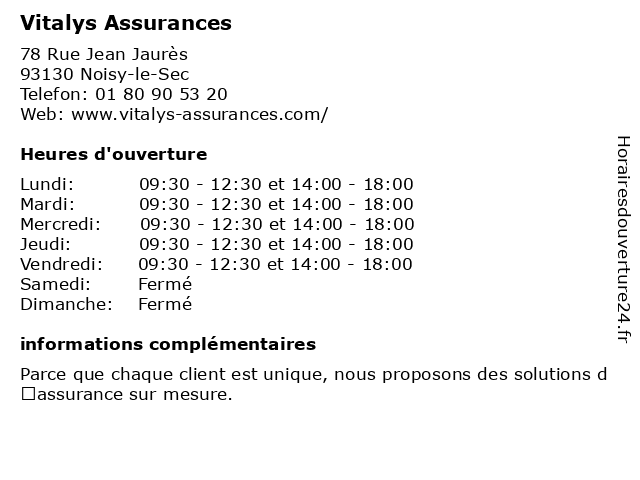 Vitalys Assurances

78 Rue Jean Jaurès
93130 Noisy-le-Sec
Telefon: 01 80 90 53 20
Web: www.vitalys-assurances.com/

Heures d'ouverture

| | |
|---|---|
| Lundi: | 09:30 - 12:30 et 14:00 - 18:00 |
| Mardi: | 09:30 - 12:30 et 14:00 - 18:00 |
| Mercredi: | 09:30 - 12:30 et 14:00 - 18:00 |
| Jeudi: | 09:30 - 12:30 et 14:00 - 18:00 |
| Vendredi: | 09:30 - 12:30 et 14:00 - 18:00 |
| Samedi: | Fermé |
| Dimanche: | Fermé |

informations complémentaires

Parce que chaque client est unique, nous proposons des solutions d □assurance sur mesure.

Horairesdouverture24.fr